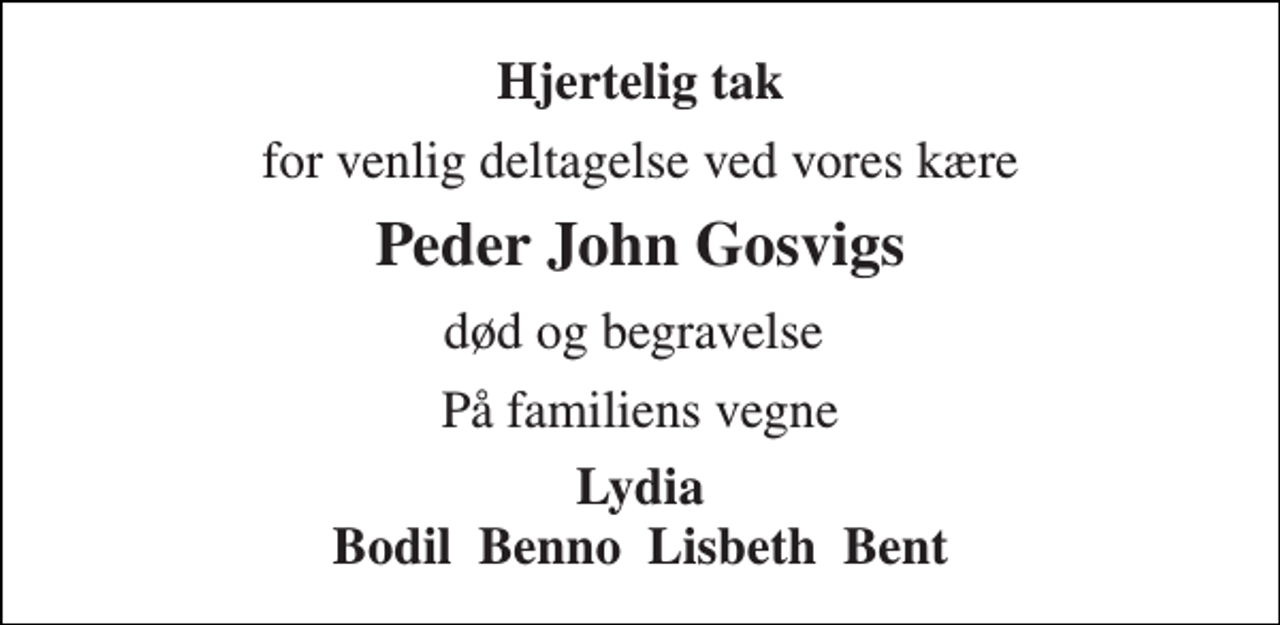 Hjertelig tak

for venlig deltagelse ved vores kære

Peder John Gosvigs

død og begravelse

På familiens vegne

Lydia
Bodil Benno Lisbeth Bent